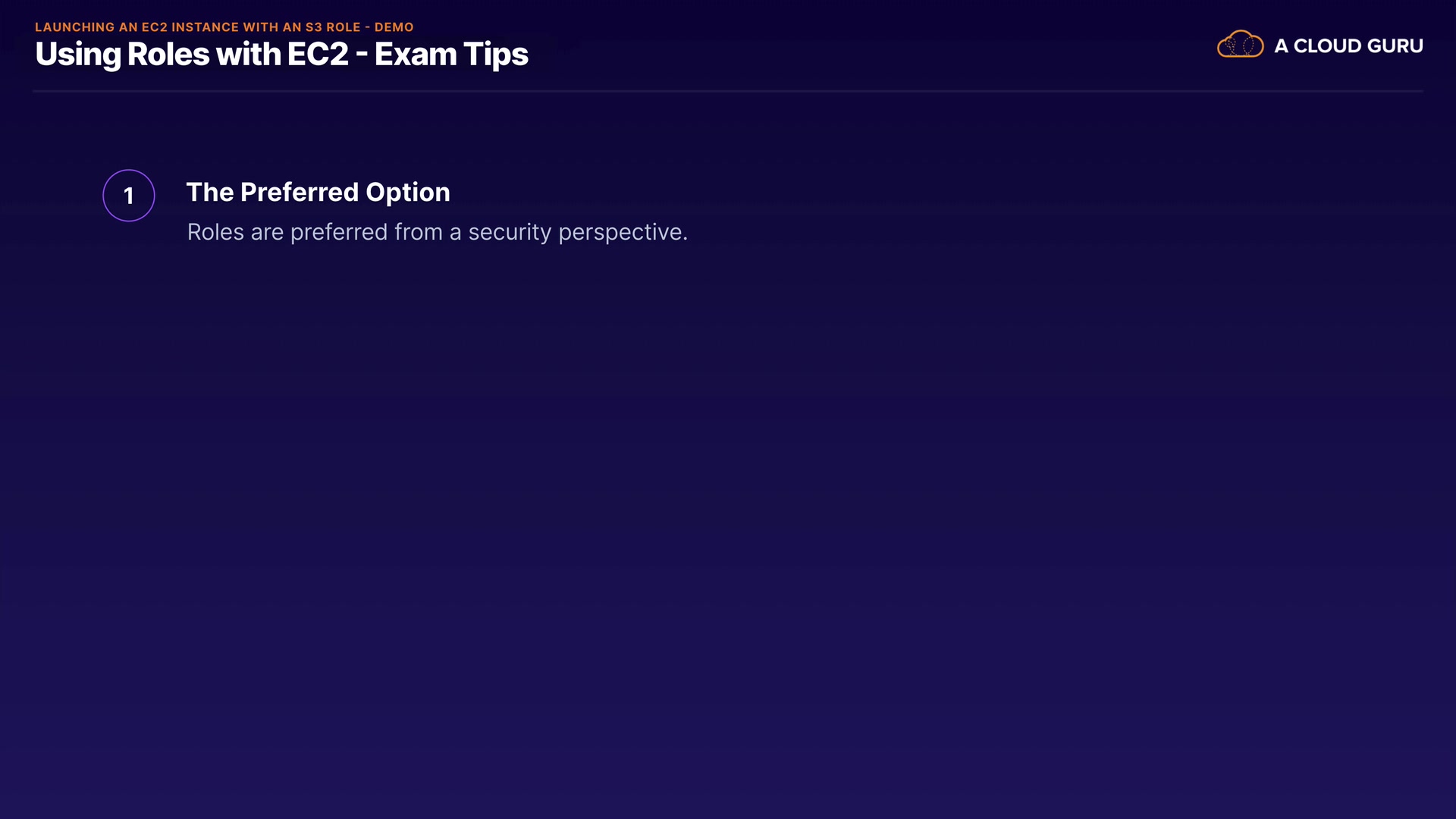 LAUNCHING AN EC2 INSTANCE WITH AN S3 ROLE - DEMO

Using Roles with EC2 - Exam Tips

A CLOUD GURU

1

The Preferred Option

Roles are preferred from a security perspective.